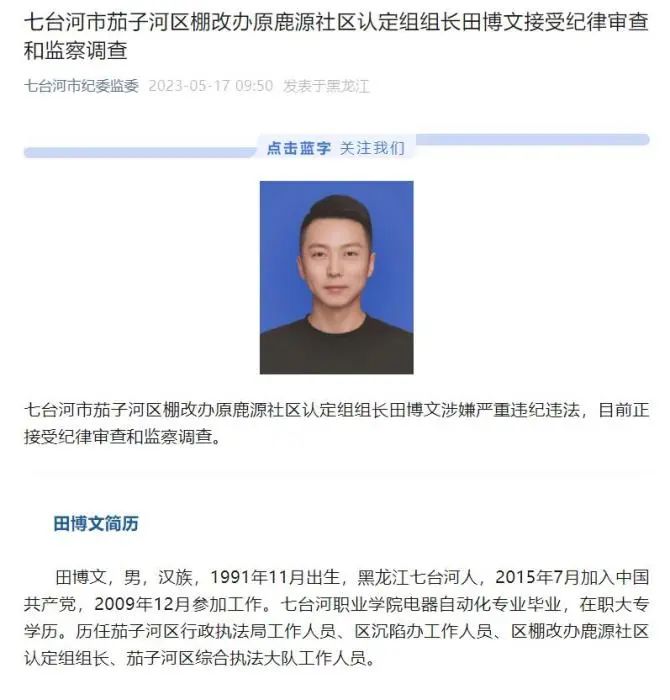 七台河市茄子河区棚改办原鹿源社区认定组组长田博文接受纪律审查和监察调查

七台河市纪委监委 2023-05-17 09:50 发表于黑龙江

点击蓝字 关注我们

七台河市茄子河区棚改办原鹿源社区认定组组长田博文涉嫌严重违纪违法，目前正接受纪律审查和监察调查。

田博文简历

田博文，男，汉族，1991年11月出生，黑龙江七台河人，2015年7月加入中国共产党，2009年12月参加工作。七台河职业学院电器自动化专业毕业，在职大专学历。历任茄子河区行政执法局工作人员、区沉陷办工作人员、区棚改办鹿源社区认定组组长、茄子河区综合执法大队工作人员。